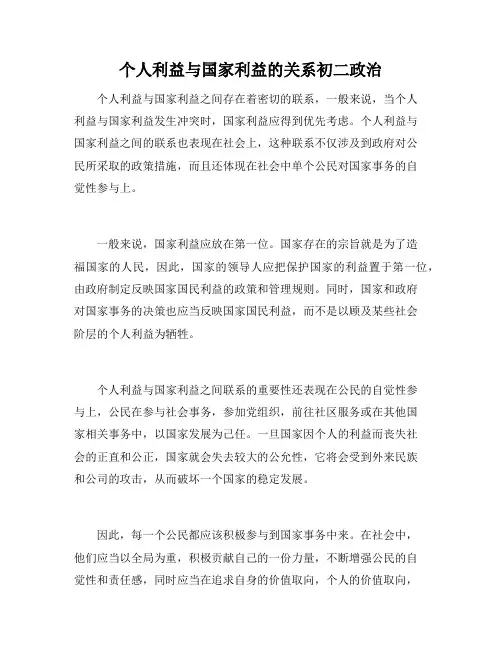 个人利益与国家利益的关系初二政治

个人利益与国家利益之间存在着密切的联系，一般来说，当个人利益与国家利益发生冲突时，国家利益应得到优先考虑。个人利益与国家利益之间的联系也表现在社会上，这种联系不仅涉及到政府对公民所采取的政策措施，而且还体现在社会中单个公民对国家事务的自觉性参与上。

一般来说，国家利益应放在第一位。国家存在的宗旨就是为了造福国家的人民，因此，国家的领导人应把保护国家的利益置于第一位，由政府制定反映国家国民利益的政策和管理规则。同时，国家和政府对国家事务的决策也应当反映国家国民利益，而不是以顾及某些社会阶层的个人利益为牺牲。

个人利益与国家利益之间联系的重要性还表现在公民的自觉性参与上，公民在参与社会事务，参加党组织，前往社区服务或在其他国家相关事务中，以国家发展为己任。一旦国家因个人的利益而丧失社会的正直和公正，国家就会失去较大的公允性，它将会受到外来民族和公司的攻击，从而破坏一个国家的稳定发展。

因此，每一个公民都应该积极参与到国家事务中来。在社会中，他们应当以全局为重，积极贡献自己的一份力量，不断增强公民的自觉性和责任感，同时应当在追求自身的价值取向，个人的价值取向，